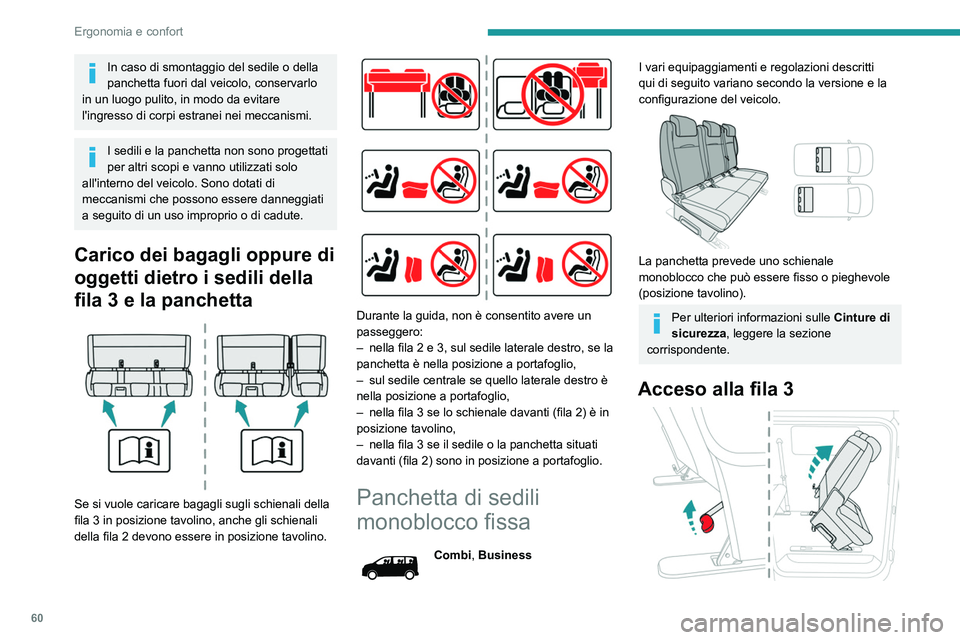 Ergonomia e confort

In caso di smontaggio del sedile o della panchetta fuori dal veicolo, conservarlo in un luogo pulito, in modo da evitare l'ingresso di corpi estranei nei meccanismi.

I sedili e la panchetta non sono progettati per altri scopi e vanno utilizzati solo all'interno del veicolo. Sono dotati di meccanismi che possono essere danneggiati a seguito di un uso improprio o di cadute.

Carico dei bagagli oppure di oggetti dietro i sedili della fila 3 e la panchetta

Se si vuole caricare bagagli sugli schienali della fila 3 in posizione tavolino, anche gli schienali della fila 2 devono essere in posizione tavolino.

Durante la guida, non è consentito avere un passeggero:
– nella fila 2 e 3, sul sedile laterale destro, se la panchetta è nella posizione a portafoglio,
– sul sedile centrale se quello laterale destro è nella posizione a portafoglio,
– nella fila 3 se lo schienale davanti (fila 2) è in posizione tavolino,
– nella fila 3 se il sedile o la panchetta situati davanti (fila 2) sono in posizione a portafoglio.

Panchetta di sedili monoblocco fissa

Combi, Business

I vari equipaggiamenti e regolazioni descritti qui di seguito variano secondo la versione e la configurazione del veicolo.

La panchetta prevede uno schienale monoblocco che può essere fisso o pieghevole (posizione tavolino).

Per ulteriori informazioni sulle Cinture di sicurezza, leggere la sezione corrispondente.

Acceso alla fila 3

60

carmanualsonline.info